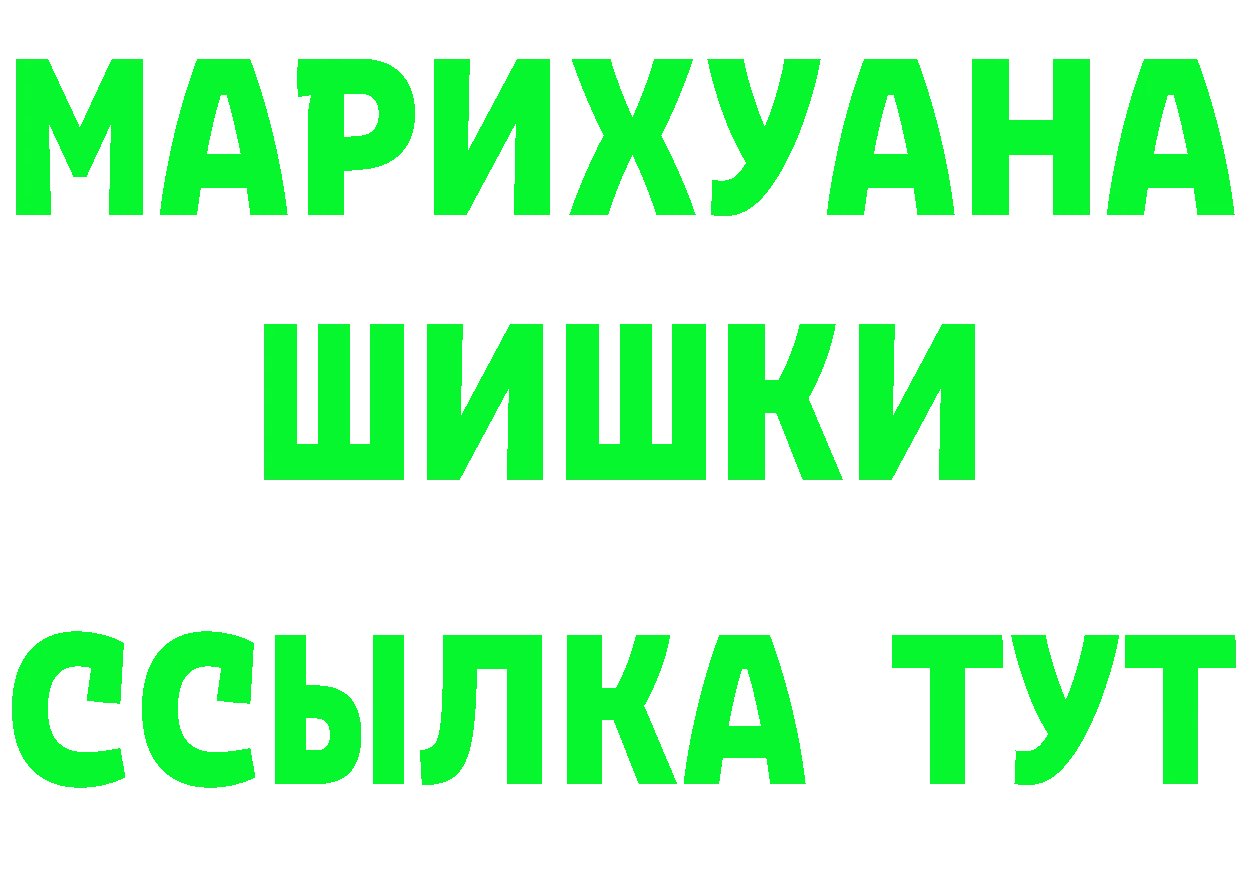 МАРИХУАНА
ШИШКИ
ССЫЛКА ТУТ